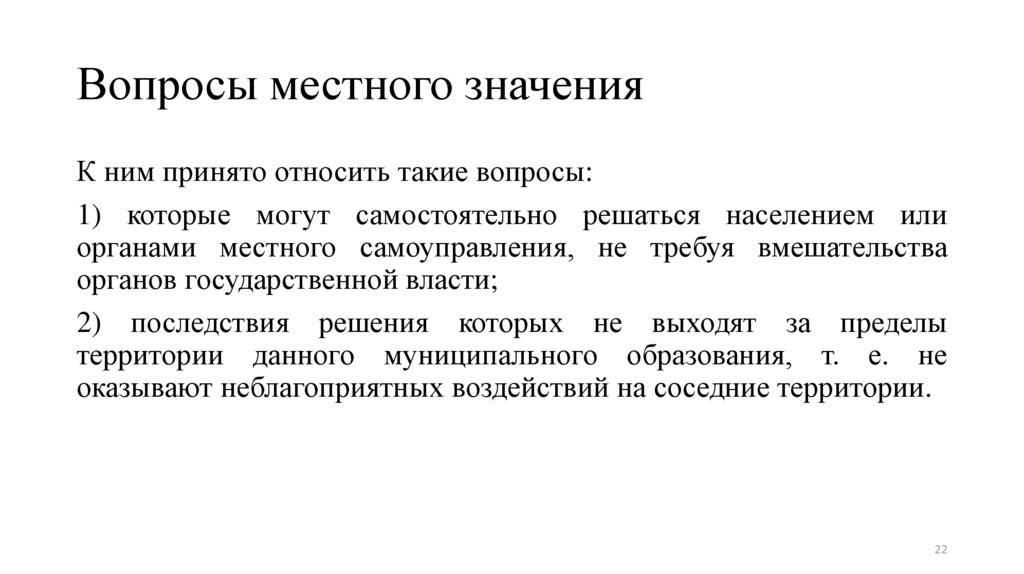 Вопросы местного значения

К ним принято относить такие вопросы:

1) которые могут самостоятельно решаться населением или органами местного самоуправления, не требуя вмешательства органов государственной власти;

2) последствия решения которых не выходят за пределы территории данного муниципального образования, т. е. не оказывают неблагоприятных воздействий на соседние территории.

22